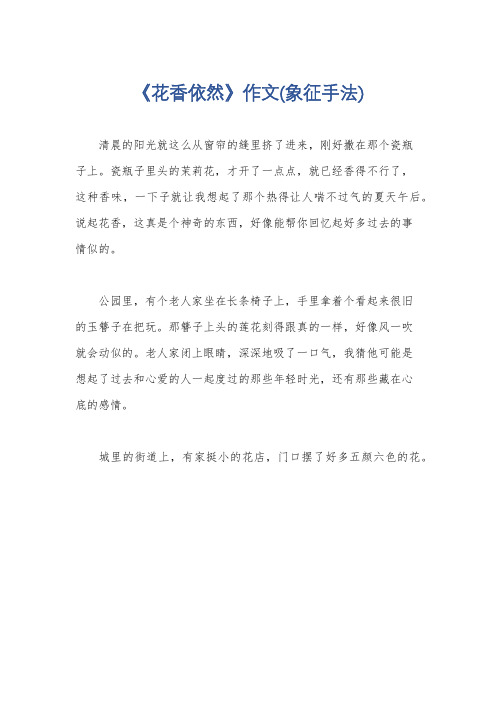 《花香依然》作文(象征手法)

清晨的阳光就这么从窗帘的缝里挤了进来，刚好撒在那个瓷瓶子上。瓷瓶子里头的茉莉花，才开了一点点，就已经香得不行了，这种香味，一下子就让我想起了那个热得让人喘不过气的夏天午后。说起花香，这真是个神奇的东西，好像能帮你回忆起好多过去的事情似的。

公园里，有个老人家坐在长条椅子上，手里拿着个看起来很旧的玉簪子在把玩。那簪子上头的莲花刻得跟真的一样，好像风一吹就会动似的。老人家闭上眼睛，深深地吸了一口气，我猜他可能是想起了过去和心爱的人一起度过的那些年轻时光，还有那些藏在心底的感情。

城里的街道上，有家挺小的花店，门口摆了好多五颜六色的花。